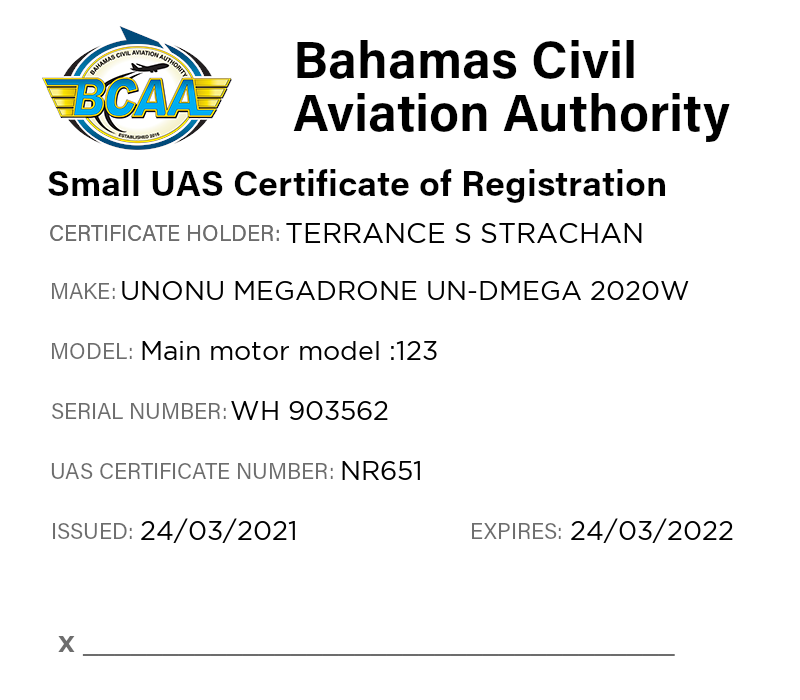 BAHAMAS CIVIL AVIATION AUTHORITY
BCAA
ESTABLISHED 2016

Bahamas Civil Aviation Authority

Small UAS Certificate of Registration

CERTIFICATE HOLDER: TERRANCE S STRACHAN

MAKE: UNONU MEGADRONE UN-DMEGA 2020W

MODEL: Main motor model :123

SERIAL NUMBER: WH 903562

UAS CERTIFICATE NUMBER: NR651

ISSUED: 24/03/2021 EXPIRES: 24/03/2022

X ____